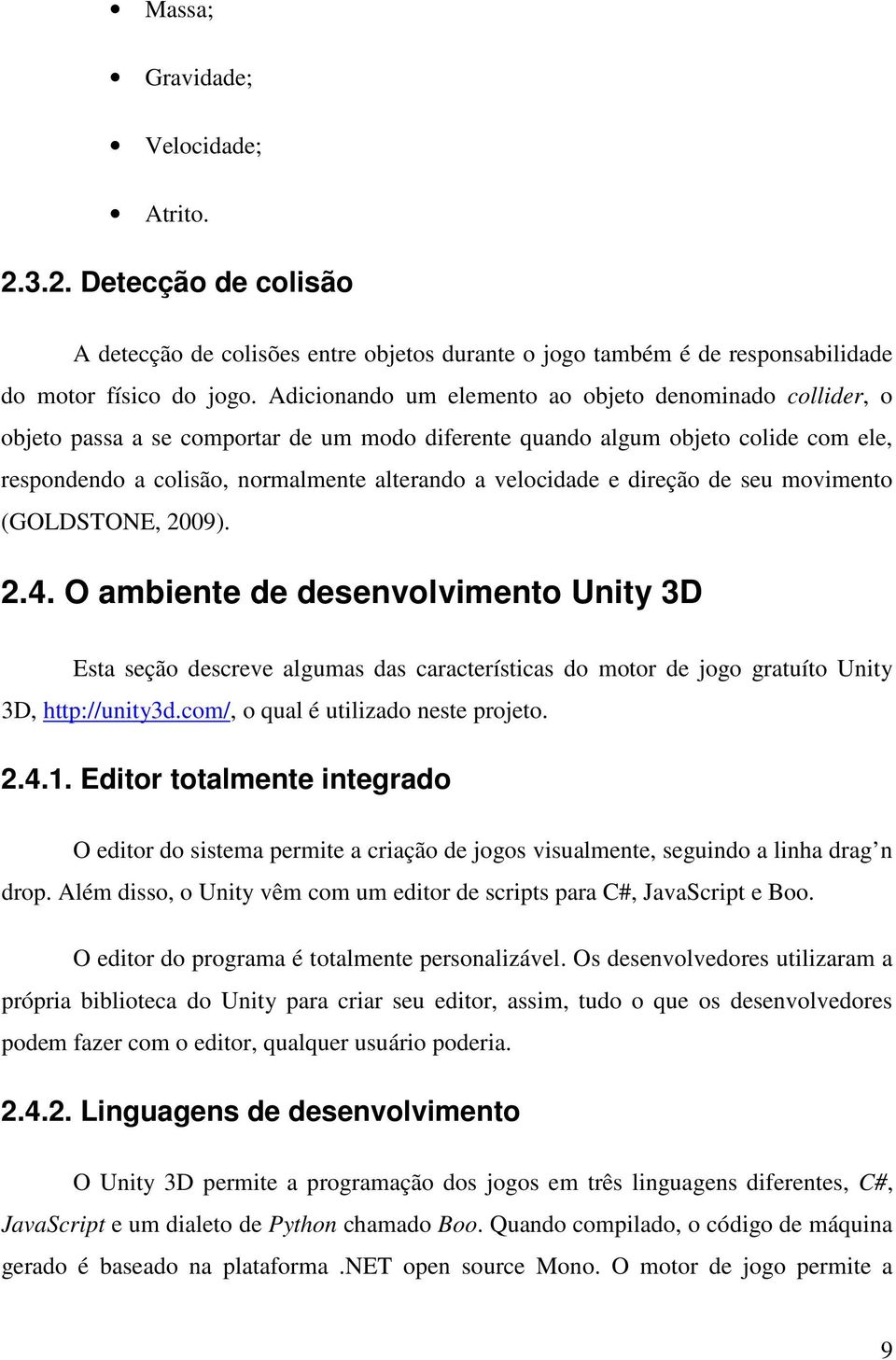 • Massa;

• Gravidade;

• Velocidade;

• Atrito.

2.3.2. Detecção de colisão

A detecção de colisões entre objetos durante o jogo também é de responsabilidade do motor físico do jogo. Adicionando um elemento ao objeto denominado collider, o objeto passa a se comportar de um modo diferente quando algum objeto colide com ele, respondendo a colisão, normalmente alterando a velocidade e direção de seu movimento (GOLDSTONE, 2009).

2.4. O ambiente de desenvolvimento Unity 3D

Esta seção descreve algumas das características do motor de jogo gratuíto Unity 3D, http://unity3d.com/, o qual é utilizado neste projeto.

2.4.1. Editor totalmente integrado

O editor do sistema permite a criação de jogos visualmente, seguindo a linha drag’n drop. Além disso, o Unity vêm com um editor de scripts para C#, JavaScript e Boo.

O editor do programa é totalmente personalizável. Os desenvolvedores utilizaram a própria biblioteca do Unity para criar seu editor, assim, tudo o que os desenvolvedores podem fazer com o editor, qualquer usuário poderia.

2.4.2. Linguagens de desenvolvimento

O Unity 3D permite a programação dos jogos em três linguagens diferentes, C#, JavaScript e um dialeto de Python chamado Boo. Quando compilado, o código de máquina gerado é baseado na plataforma .NET open source Mono. O motor de jogo permite a

9